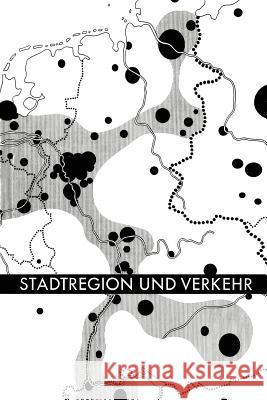 STADTREGION UND VERKEHR

Kraina Książek